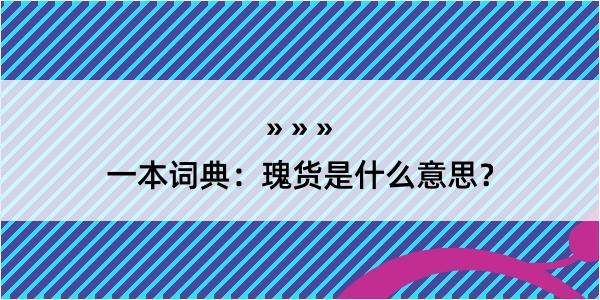 » » »

一本词典：瑰货是什么意思？